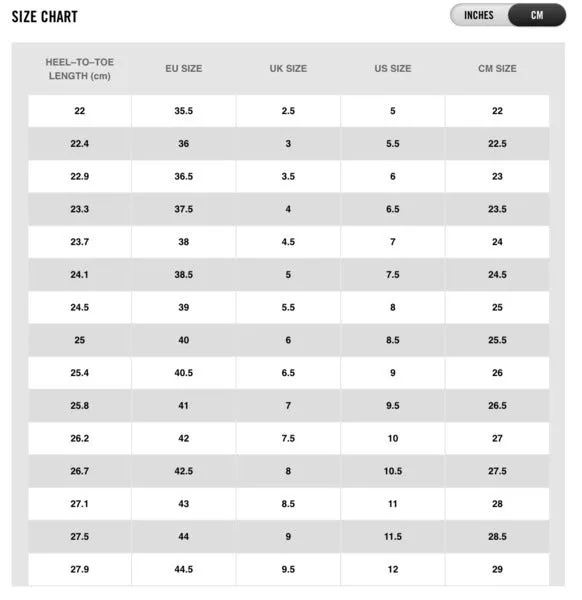 SIZE CHART

INCHES CM

| HEEL–TO–TOE LENGTH (cm) | EU SIZE | UK SIZE | US SIZE | CM SIZE |
|---|---|---|---|---|
| 22 | 35.5 | 2.5 | 5 | 22 |
| 22.4 | 36 | 3 | 5.5 | 22.5 |
| 22.9 | 36.5 | 3.5 | 6 | 23 |
| 23.3 | 37.5 | 4 | 6.5 | 23.5 |
| 23.7 | 38 | 4.5 | 7 | 24 |
| 24.1 | 38.5 | 5 | 7.5 | 24.5 |
| 24.5 | 39 | 5.5 | 8 | 25 |
| 25 | 40 | 6 | 8.5 | 25.5 |
| 25.4 | 40.5 | 6.5 | 9 | 26 |
| 25.8 | 41 | 7 | 9.5 | 26.5 |
| 26.2 | 42 | 7.5 | 10 | 27 |
| 26.7 | 42.5 | 8 | 10.5 | 27.5 |
| 27.1 | 43 | 8.5 | 11 | 28 |
| 27.5 | 44 | 9 | 11.5 | 28.5 |
| 27.9 | 44.5 | 9.5 | 12 | 29 |